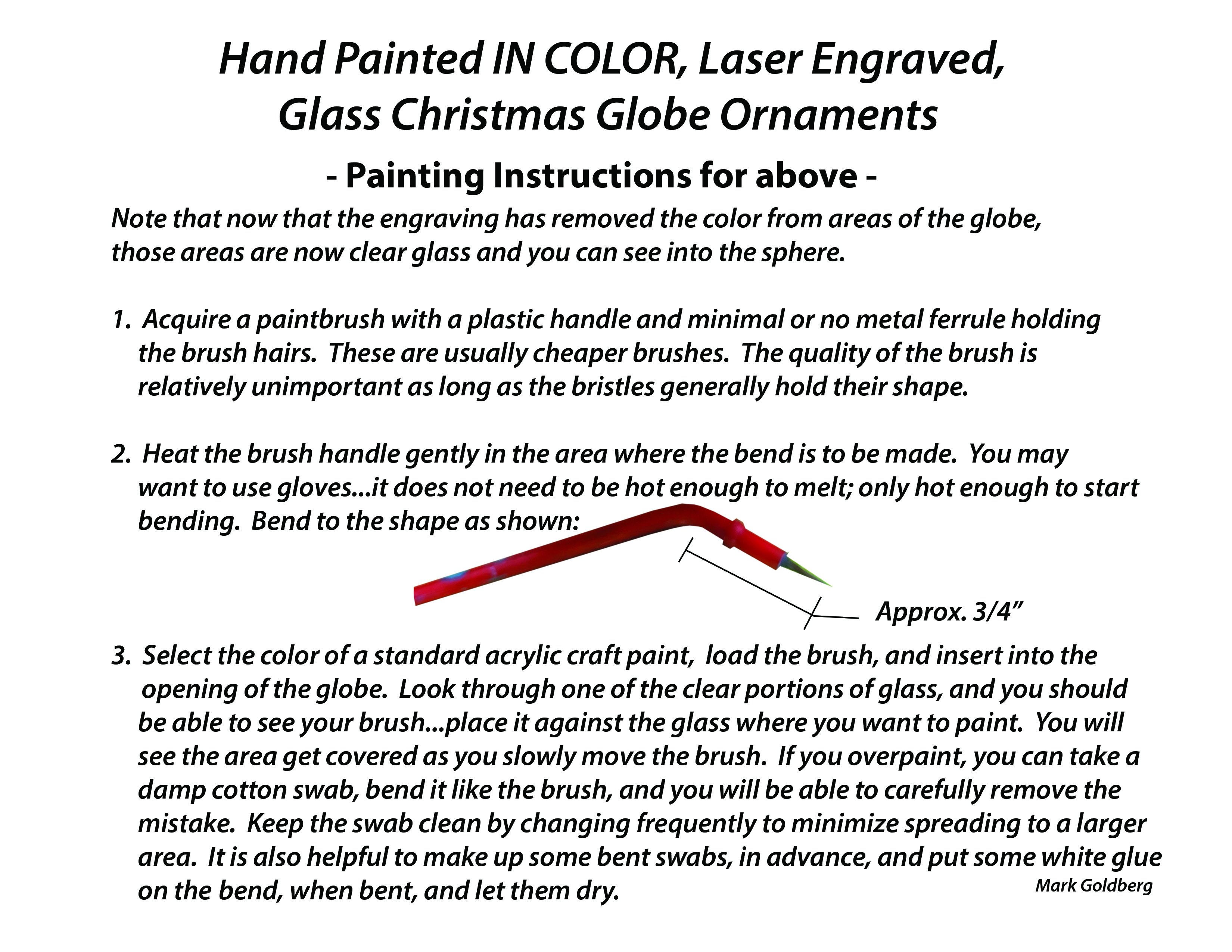 Hand Painted IN COLOR, Laser Engraved, Glass Christmas Globe Ornaments

- Painting Instructions for above -

Note that now that the engraving has removed the color from areas of the globe, those areas are now clear glass and you can see into the sphere.

1. Acquire a paintbrush with a plastic handle and minimal or no metal ferrule holding the brush hairs. These are usually cheaper brushes. The quality of the brush is relatively unimportant as long as the bristles generally hold their shape.

2. Heat the brush handle gently in the area where the bend is to be made. You may want to use gloves...it does not need to be hot enough to melt; only hot enough to start bending. Bend to the shape as shown:

Approx. 3/4”

3. Select the color of a standard acrylic craft paint, load the brush, and insert into the opening of the globe. Look through one of the clear portions of glass, and you should be able to see your brush...place it against the glass where you want to paint. You will see the area get covered as you slowly move the brush. If you overpaint, you can take a damp cotton swab, bend it like the brush, and you will be able to carefully remove the mistake. Keep the swab clean by changing frequently to minimize spreading to a larger area. It is also helpful to make up some bent swabs, in advance, and put some white glue on the bend, when bent, and let them dry.

Mark Goldberg